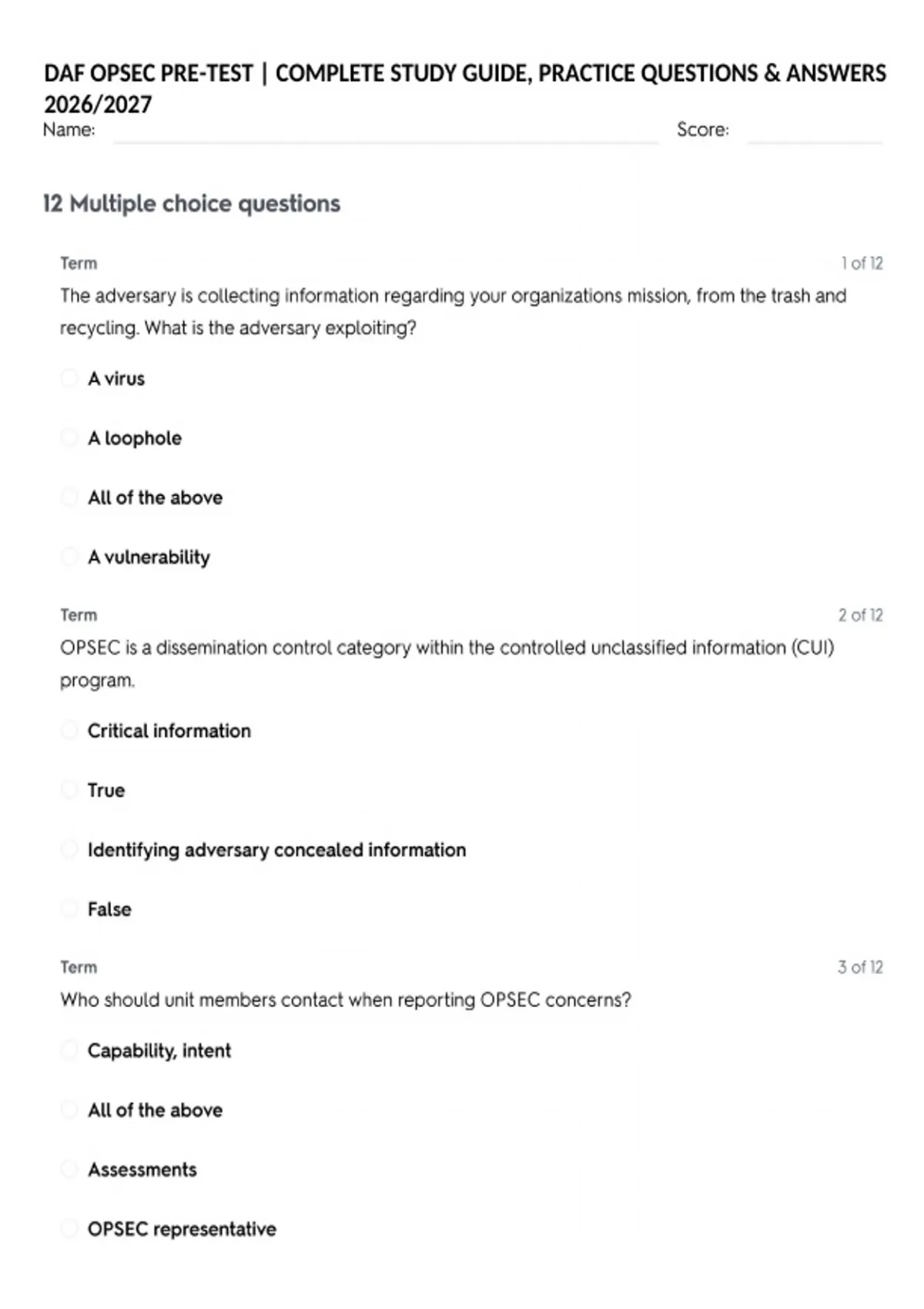 DAF OPSEC PRE-TEST | COMPLETE STUDY GUIDE, PRACTICE QUESTIONS & ANSWERS 2026/2027

Name: Score:

12 Multiple choice questions

Term 1 of 12

The adversary is collecting information regarding your organizations mission, from the trash and recycling. What is the adversary exploiting?

A virus

A loophole

All of the above

A vulnerability

Term 2 of 12

OPSEC is a dissemination control category within the controlled unclassified information (CUI) program.

Critical information

True

Identifying adversary concealed information

False

Term 3 of 12

Who should unit members contact when reporting OPSEC concerns?

Capability, intent

All of the above

Assessments

OPSEC representative